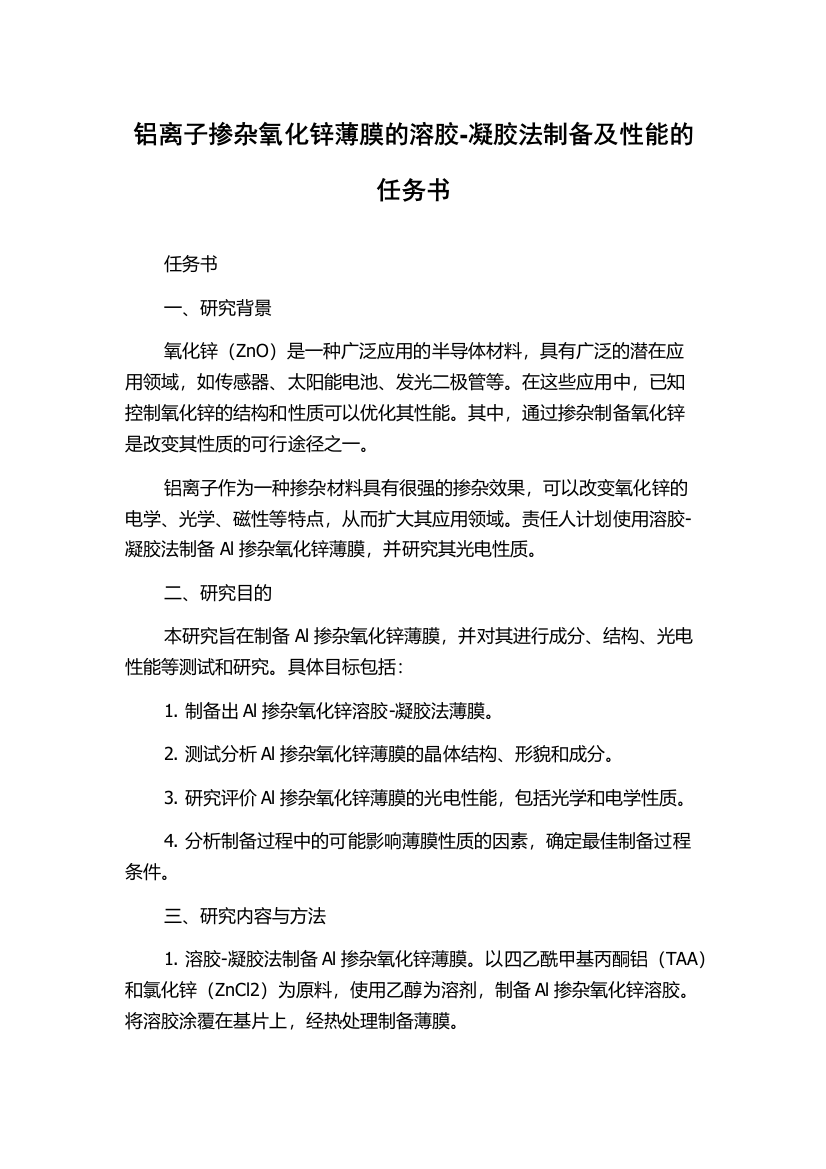 铝离子掺杂氧化锌薄膜的溶胶-凝胶法制备及性能的任务书

任务书

一、研究背景

氧化锌（ZnO）是一种广泛应用的半导体材料，具有广泛的潜在应用领域，如传感器、太阳能电池、发光二极管等。在这些应用中，已知控制氧化锌的结构和性质可以优化其性能。其中，通过掺杂制备氧化锌是改变其性质的可行途径之一。

铝离子作为一种掺杂材料具有很强的掺杂效果，可以改变氧化锌的电学、光学、磁性等特点，从而扩大其应用领域。责任人计划使用溶胶-凝胶法制备 Al 掺杂氧化锌薄膜，并研究其光电性质。

二、研究目的

本研究旨在制备 Al 掺杂氧化锌薄膜，并对其进行成分、结构、光电性能等测试和研究。具体目标包括：

1. 制备出 Al 掺杂氧化锌溶胶-凝胶法薄膜。

2. 测试分析 Al 掺杂氧化锌薄膜的晶体结构、形貌和成分。

3. 研究评价 Al 掺杂氧化锌薄膜的光电性能，包括光学和电学性质。

4. 分析制备过程中的可能影响薄膜性质的因素，确定最佳制备过程条件。

三、研究内容与方法

1. 溶胶-凝胶法制备 Al 掺杂氧化锌薄膜。以四乙酰甲基丙酮铝（TAA）和氯化锌（ZnCl2）为原料，使用乙醇为溶剂，制备 Al 掺杂氧化锌溶胶。将溶胶涂覆在基片上，经热处理制备薄膜。